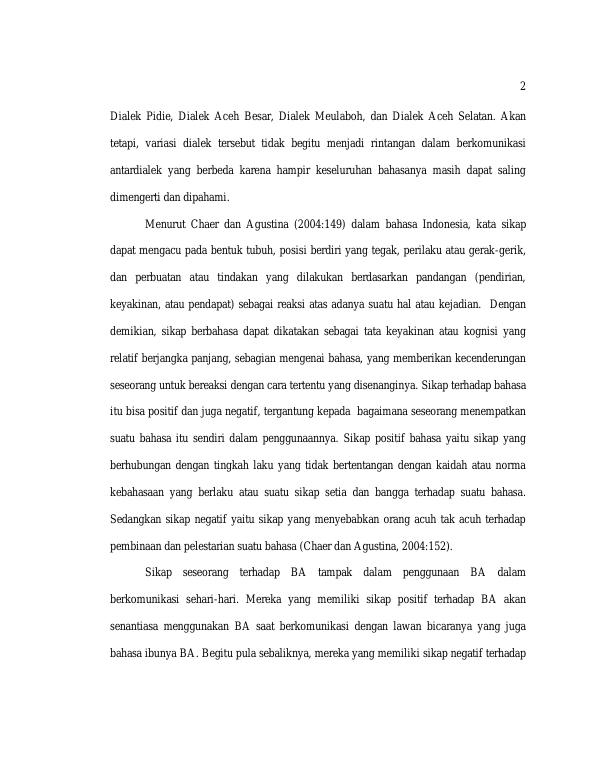 2

Dialek Pidie, Dialek Aceh Besar, Dialek Meulaboh, dan Dialek Aceh Selatan. Akan tetapi, variasi dialek tersebut tidak begitu menjadi rintangan dalam berkomunikasi antardialek yang berbeda karena hampir keseluruhan bahasanya masih dapat saling dimengerti dan dipahami.

Menurut Chaer dan Agustina (2004:149) dalam bahasa Indonesia, kata sikap dapat mengacu pada bentuk tubuh, posisi berdiri yang tegak, perilaku atau gerak-gerik, dan perbuatan atau tindakan yang dilakukan berdasarkan pandangan (pendirian, keyakinan, atau pendapat) sebagai reaksi atas adanya suatu hal atau kejadian. Dengan demikian, sikap berbahasa dapat dikatakan sebagai tata keyakinan atau kognisi yang relatif berjangka panjang, sebagian mengenai bahasa, yang memberikan kecenderungan seseorang untuk bereaksi dengan cara tertentu yang disenanginya. Sikap terhadap bahasa itu bisa positif dan juga negatif, tergantung kepada bagaimana seseorang menempatkan suatu bahasa itu sendiri dalam penggunaannya. Sikap positif bahasa yaitu sikap yang berhubungan dengan tingkah laku yang tidak bertentangan dengan kaidah atau norma kebahasaan yang berlaku atau suatu sikap setia dan bangga terhadap suatu bahasa. Sedangkan sikap negatif yaitu sikap yang menyebabkan orang acuh tak acuh terhadap pembinaan dan pelestarian suatu bahasa (Chaer dan Agustina, 2004:152).

Sikap seseorang terhadap BA tampak dalam penggunaan BA dalam berkomunikasi sehari-hari. Mereka yang memiliki sikap positif terhadap BA akan senantiasa menggunakan BA saat berkomunikasi dengan lawan bicaranya yang juga bahasa ibunya BA. Begitu pula sebaliknya, mereka yang memiliki sikap negatif terhadap